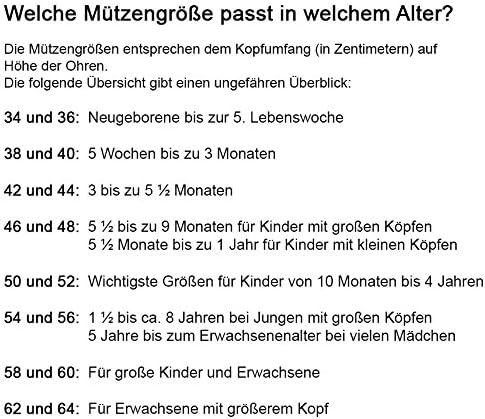 Welche Mützengröße passt in welchem Alter?

Die Mützengrößen entsprechen dem Kopfumfang (in Zentimetern) auf Höhe der Ohren.
Die folgende Übersicht gibt einen ungefähren Überblick:

34 und 36: Neugeborene bis zur 5. Lebenswoche

38 und 40: 5 Wochen bis zu 3 Monaten

42 und 44: 3 bis zu 5 ½ Monaten

46 und 48: 5 ½ bis zu 9 Monaten für Kinder mit großen Köpfen
5 ½ Monate bis zu 1 Jahr für Kinder mit kleinen Köpfen

50 und 52: Wichtigste Größen für Kinder von 10 Monaten bis 4 Jahren

54 und 56: 1 ½ bis ca. 8 Jahren bei Jungen mit großen Köpfen
5 Jahre bis zum Erwachsenenalter bei vielen Mädchen

58 und 60: Für große Kinder und Erwachsene

62 und 64: Für Erwachsene mit größerem Kopf